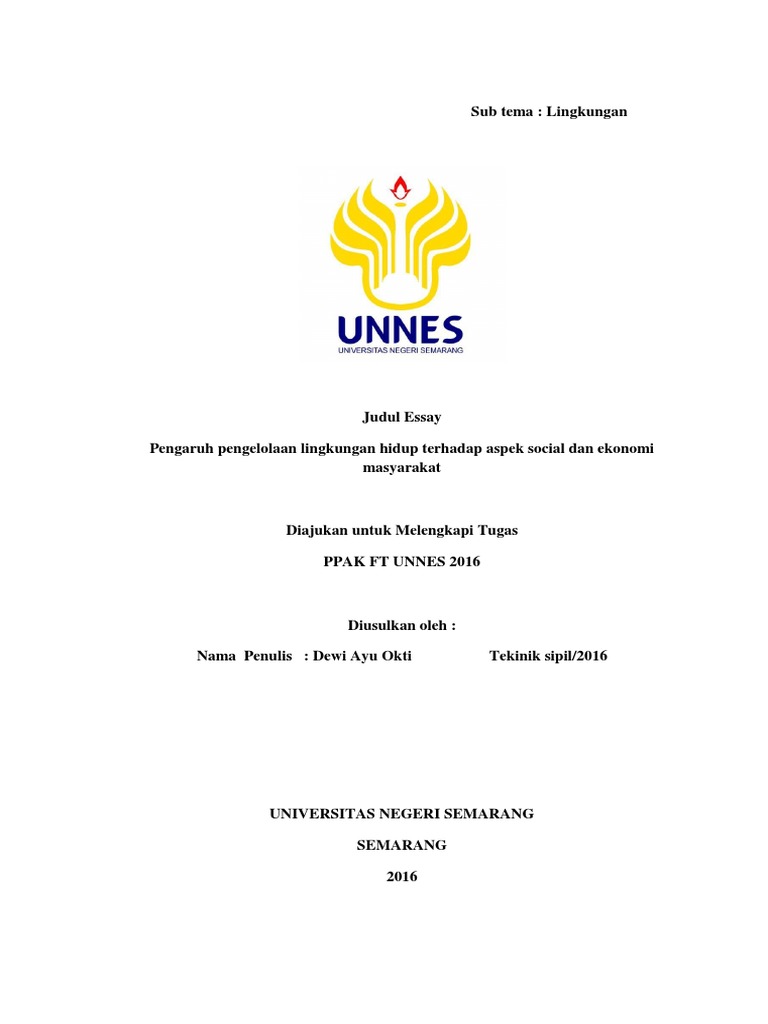 Sub tema : Lingkungan

UNNES
UNIVERSITAS NEGERI SEMARANG

Judul Essay

Pengaruh pengelolaan lingkungan hidup terhadap aspek social dan ekonomi masyarakat

Diajukan untuk Melengkapi Tugas

PPAK FT UNNES 2016

Diusulkan oleh :

Nama Penulis : Dewi Ayu Okti Tekinik sipil/2016

UNIVERSITAS NEGERI SEMARANG

SEMARANG

2016